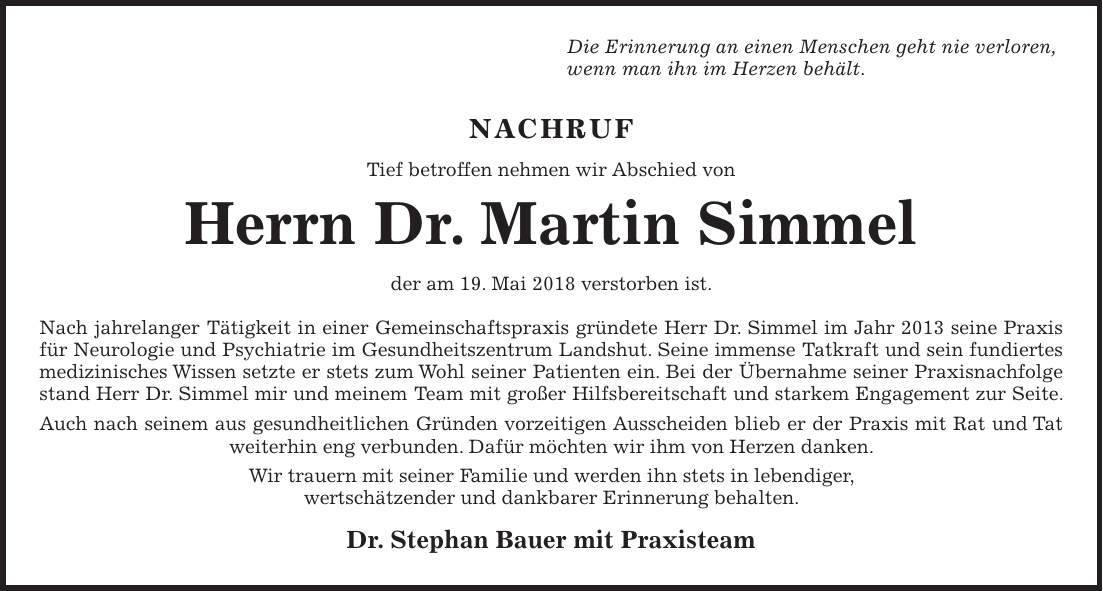 Die Erinnerung an einen Menschen geht nie verloren, wenn man ihn im Herzen behält.

NACHRUF

Tief betroffen nehmen wir Abschied von

Herrn Dr. Martin Simmel

der am 19. Mai 2018 verstorben ist.

Nach jahrelanger Tätigkeit in einer Gemeinschaftspraxis gründete Herr Dr. Simmel im Jahr 2013 seine Praxis für Neurologie und Psychiatrie im Gesundheitszentrum Landshut. Seine immense Tatkraft und sein fundiertes medizinisches Wissen setzte er stets zum Wohl seiner Patienten ein. Bei der Übernahme seiner Praxisnachfolge stand Herr Dr. Simmel mir und meinem Team mit großer Hilfsbereitschaft und starkem Engagement zur Seite.

Auch nach seinem aus gesundheitlichen Gründen vorzeitigen Ausscheiden blieb er der Praxis mit Rat und Tat weiterhin eng verbunden. Dafür möchten wir ihm von Herzen danken.

Wir trauern mit seiner Familie und werden ihn stets in lebendiger, wertschätzender und dankbarer Erinnerung behalten.

Dr. Stephan Bauer mit Praxisteam